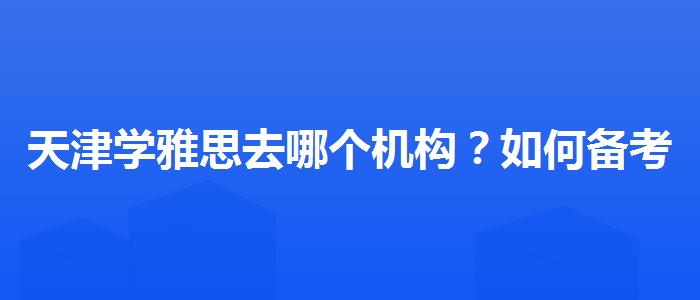 天津学雅思去哪个机构？如何备考